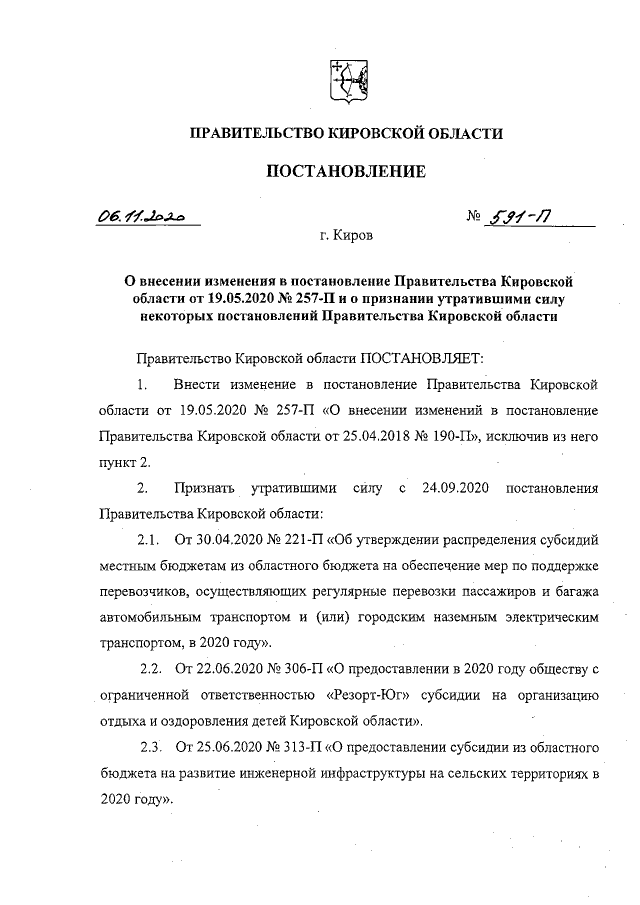 ПРАВИТЕЛЬСТВО КИРОВСКОЙ ОБЛАСТИ

ПОСТАНОВЛЕНИЕ

06.11.2020 № 591-П

г. Киров

О внесении изменения в постановление Правительства Кировской области от 19.05.2020 № 257-П и о признании утратившими силу некоторых постановлений Правительства Кировской области

Правительство Кировской области ПОСТАНОВЛЯЕТ:

1. Внести изменение в постановление Правительства Кировской области от 19.05.2020 № 257-П «О внесении изменений в постановление Правительства Кировской области от 25.04.2018 № 190-П», исключив из него пункт 2.

2. Признать утратившими силу с 24.09.2020 постановления Правительства Кировской области:

2.1. От 30.04.2020 № 221-П «Об утверждении распределения субсидий местным бюджетам из областного бюджета на обеспечение мер по поддержке перевозчиков, осуществляющих регулярные перевозки пассажиров и багажа автомобильным транспортом и (или) городским наземным электрическим транспортом, в 2020 году».

2.2. От 22.06.2020 № 306-П «О предоставлении в 2020 году обществу с ограниченной ответственностью «Резорт-Юг» субсидии на организацию отдыха и оздоровления детей Кировской области».

2.3. От 25.06.2020 № 313-П «О предоставлении субсидии из областного бюджета на развитие инженерной инфраструктуры на сельских территориях в 2020 году».